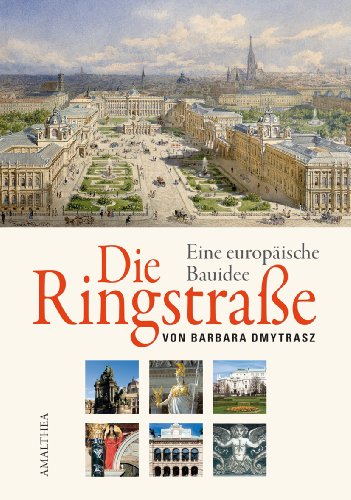 Die Ringstraße

Eine europäische Bauidee

VON BARBARA DMYTRASZ

AMALTHEA